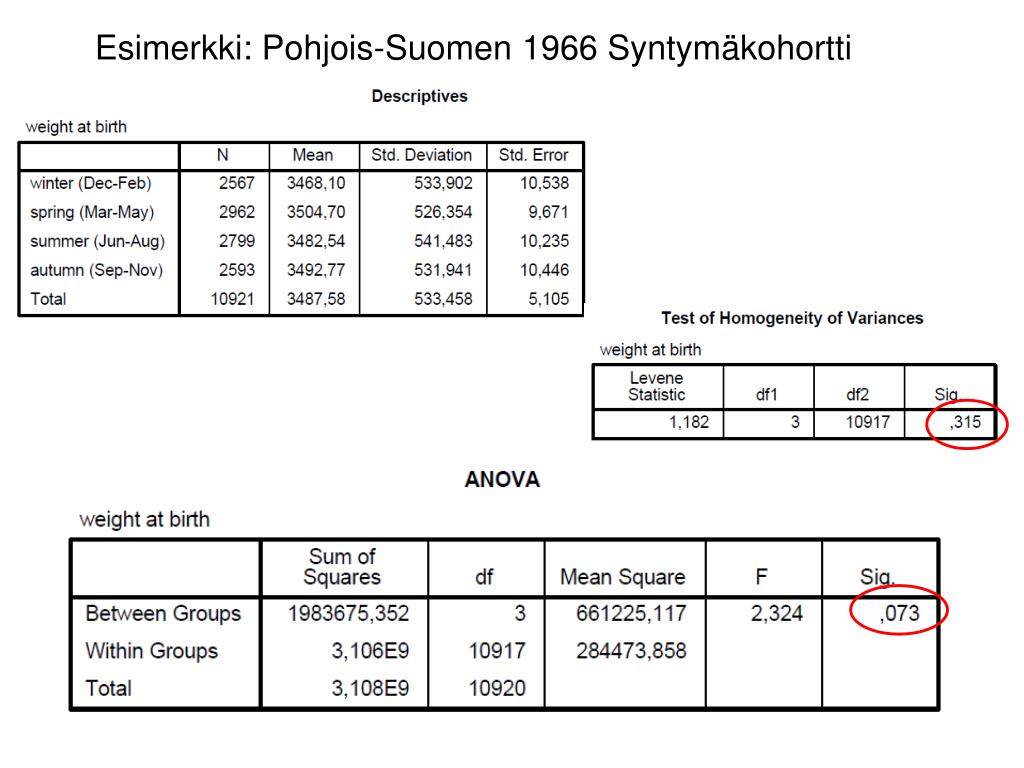 Esimerkki: Pohjois-Suomen 1966 Syntymäkohortti

Descriptives

weight at birth

| | N | Mean | Std. Deviation | Std. Error |
|---|---|---|---|---|
| winter (Dec-Feb) | 2567 | 3468,10 | 533,902 | 10,538 |
| spring (Mar-May) | 2962 | 3504,70 | 526,354 | 9,671 |
| summer (Jun-Aug) | 2799 | 3482,54 | 541,483 | 10,235 |
| autumn (Sep-Nov) | 2593 | 3492,77 | 531,941 | 10,446 |
| Total | 10921 | 3487,58 | 533,458 | 5,105 |

Test of Homogeneity of Variances

weight at birth

| Levene Statistic | df1 | df2 | Sig. |
|---|---|---|---|
| 1,182 | 3 | 10917 | ,315 |

ANOVA

weight at birth

| | Sum of Squares | df | Mean Square | F | Sig. |
|---|---|---|---|---|---|
| Between Groups | 1983675,352 | 3 | 661225,117 | 2,324 | ,073 |
| Within Groups | 3,106E9 | 10917 | 284473,858 | | |
| Total | 3,108E9 | 10920 | | | |